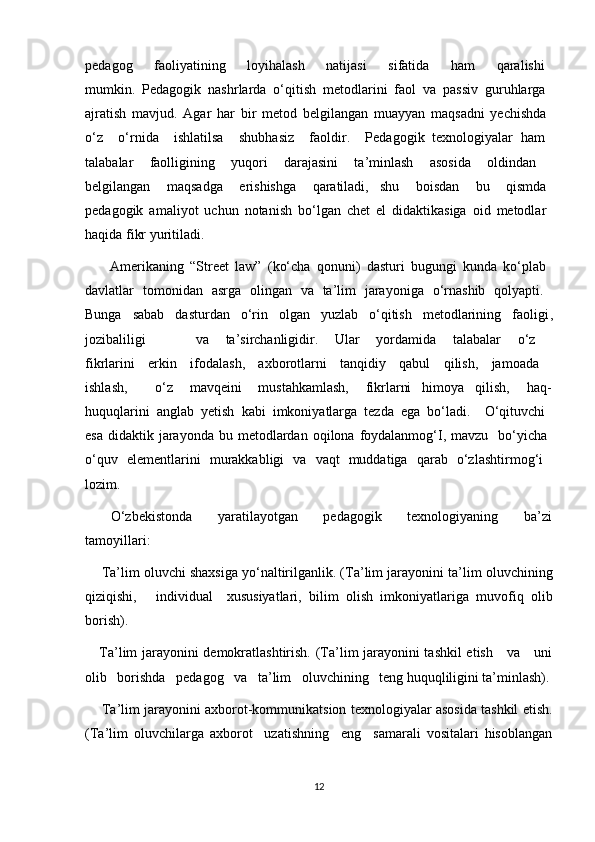 pedagog faoliyatining loyihalash natijasi sifatida ham qaralishi mumkin. Pedagogik nashrlarda o‘qitish metodlarini faol va passiv guruhlarga ajratish mavjud. Agar har bir metod belgilangan muayyan maqsadni yechishda o‘z o‘rnida ishlatilsa shubhasiz faoldir. Pedagogik texnologiyalar ham talabalar faolligining yuqori darajasini ta’minlash asosida oldindan belgilangan maqsadga erishishga qaratiladi, shu boisdan bu qismda pedagogik amaliyot uchun notanish bo‘lgan chet el didaktikasiga oid metodlar haqida fikr yuritiladi.

Amerikaning “Street law” (ko‘cha qonuni) dasturi bugungi kunda ko‘plab davlatlar tomonidan asrga olingan va ta’lim jarayoniga o‘rnashib qolyapti. Bunga sabab dasturdan o‘rin olgan yuzlab o‘qitish metodlarining faoligi, jozibaliligi va ta’sirchanligidir. Ular yordamida talabalar o‘z fikrlarini erkin ifodalash, axborotlarni tanqidiy qabul qilish, jamoada ishlash, o‘z mavqeini mustahkamlash, fikrlarni himoya qilish, haq-huquqlarini anglab yetish kabi imkoniyatlarga tezda ega bo‘ladi. O‘qituvchi esa didaktik jarayonda bu metodlardan oqilona foydalanmog‘I, mavzu bo‘yicha o‘quv elementlarini murakkabligi va vaqt muddatiga qarab o‘zlashtirmog‘i lozim.

O‘zbekistonda yaratilayotgan pedagogik texnologiyaning ba’zi tamoyillari:

Ta’lim oluvchi shaxsiga yo‘naltirilganlik. (Ta’lim jarayonini ta’lim oluvchining qiziqishi, individual xususiyatlari, bilim olish imkoniyatlariga muvofiq olib borish).

Ta’lim jarayonini demokratlashtirish. (Ta’lim jarayonini tashkil etish va uni olib borishda pedagog va ta’lim oluvchining teng huquqliligini ta’minlash).

Ta’lim jarayonini axborot-kommunikatsion texnologiyalar asosida tashkil etish. (Ta’lim oluvchilarga axborot uzatishning eng samarali vositalari hisoblangan

12